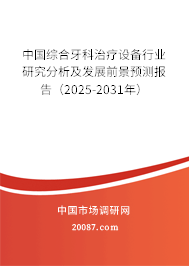 中国综合牙科治疗设备行业研究分析及发展前景预测报告（2025-2031年）

中国市场调研网

20087.com